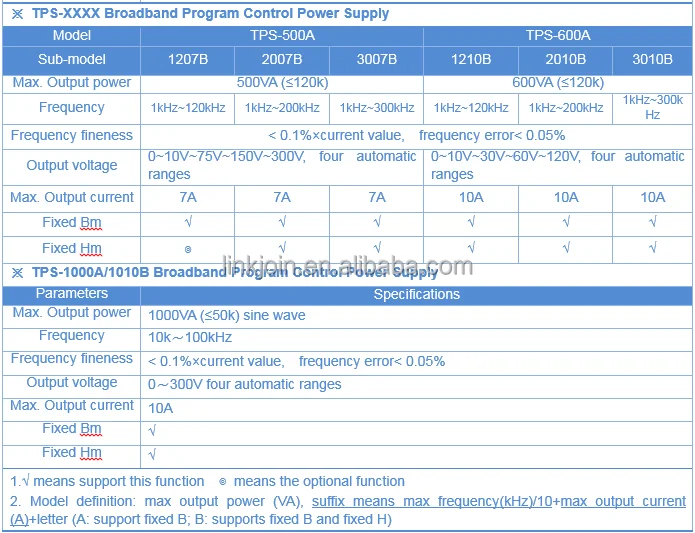 ※ TPS-XXXX Broadband Program Control Power Supply

| Model | TPS-500A | | | TPS-600A | | |
|---|---|---|---|---|---|---|
| Sub-model | 1207B | 2007B | 3007B | 1210B | 2010B | 3010B |
| Max. Output power | 500VA (≤120k) | | | 600VA (≤120k) | | |
| Frequency | 1kHz~120kHz | 1kHz~200kHz | 1kHz~300kHz | 1kHz~120kHz | 1kHz~200kHz | 1kHz~300k Hz |
| Frequency fineness | < 0.1%×current value, frequency error< 0.05% | | | | | |
| Output voltage | 0~10V~75V~150V~300V, four automatic ranges | | | 0~10V~30V~60V~120V, four automatic ranges | | |
| Max. Output current | 7A | 7A | 7A | 10A | 10A | 10A |
| Fixed Bm | √ | √ | √ | √ | √ | √ |
| Fixed Hm | ◎ | √ | √ | √ | √ | √ |

linkjoin.en.alibaba.com

※ TPS-1000A/1010B Broadband Program Control Power Supply

| Parameters | Specifications |
|---|---|
| Max. Output power | 1000VA (≤50k) sine wave |
| Frequency | 10k～100kHz |
| Frequency fineness | < 0.1%×current value, frequency error< 0.05% |
| Output voltage | 0～300V four automatic ranges |
| Max. Output current | 10A |
| Fixed Bm | √ |
| Fixed Hm | √ |

1.√ means support this function ◎ means the optional function
2. Model definition: max output power (VA), suffix means max frequency(kHz)/10+max output current (A)+letter (A: support fixed B; B: supports fixed B and fixed H)